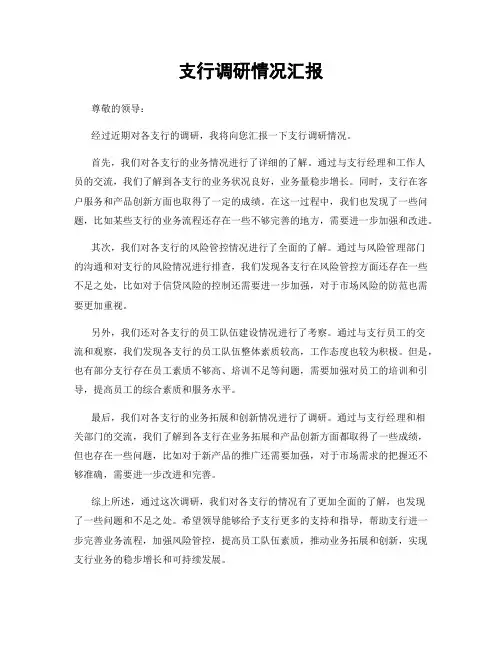 支行调研情况汇报

尊敬的领导：

经过近期对各支行的调研，我将向您汇报一下支行调研情况。

首先，我们对各支行的业务情况进行了详细的了解。通过与支行经理和工作人员的交流，我们了解到各支行的业务状况良好，业务量稳步增长。同时，支行在客户服务和产品创新方面也取得了一定的成绩。在这一过程中，我们也发现了一些问题，比如某些支行的业务流程还存在一些不够完善的地方，需要进一步加强和改进。

其次，我们对各支行的风险管控情况进行了全面的了解。通过与风险管理部门的沟通和对支行的风险情况进行排查，我们发现各支行在风险管控方面还存在一些不足之处，比如对于信贷风险的控制还需要进一步加强，对于市场风险的防范也需要更加重视。

另外，我们还对各支行的员工队伍建设情况进行了考察。通过与支行员工的交流和观察，我们发现各支行的员工队伍整体素质较高，工作态度也较为积极。但是，也有部分支行存在员工素质不够高、培训不足等问题，需要加强对员工的培训和引导，提高员工的综合素质和服务水平。

最后，我们对各支行的业务拓展和创新情况进行了调研。通过与支行经理和相关部门的交流，我们了解到各支行在业务拓展和产品创新方面都取得了一些成绩，但也存在一些问题，比如对于新产品的推广还需要加强，对于市场需求的把握还不够准确，需要进一步改进和完善。

综上所述，通过这次调研，我们对各支行的情况有了更加全面的了解，也发现了一些问题和不足之处。希望领导能够给予支行更多的支持和指导，帮助支行进一步完善业务流程，加强风险管控，提高员工队伍素质，推动业务拓展和创新，实现支行业务的稳步增长和可持续发展。